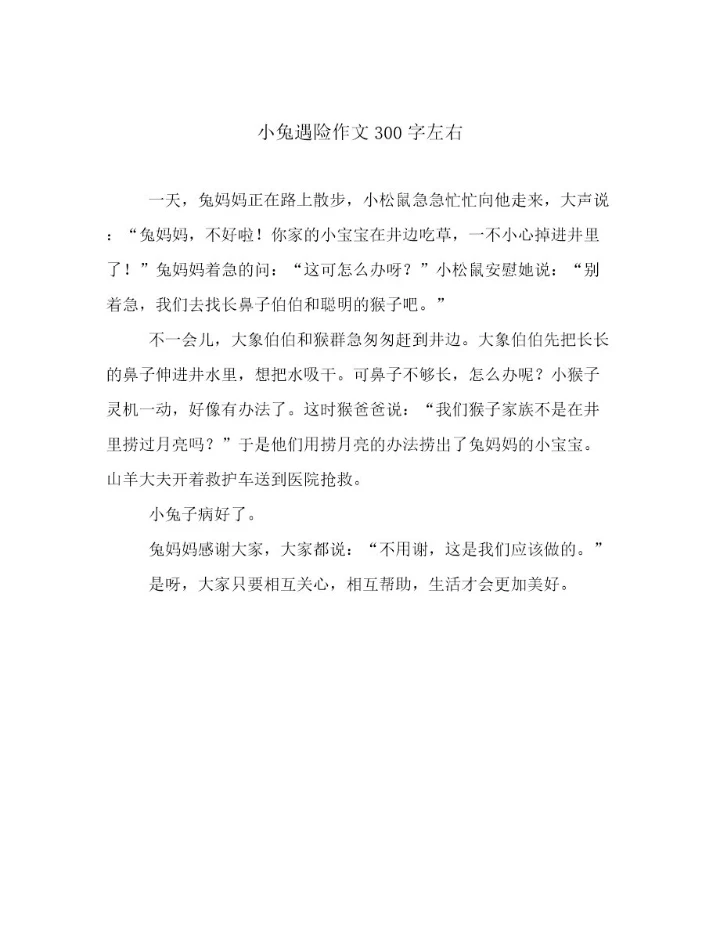 小兔遇险作文300字左右

一天，兔妈妈正在路上散步，小松鼠急急忙忙向他走来，大声说：“兔妈妈，不好啦！你家的小宝宝在井边吃草，一不小心掉进井里了！”兔妈妈着急的问：“这可怎么办呀？”小松鼠安慰她说：“别着急，我们去找长鼻子伯伯和聪明的猴子吧。”

不一会儿，大象伯伯和猴群急匆匆赶到井边。大象伯伯先把长长的鼻子伸进井水里，想把水吸干。可鼻子不够长，怎么办呢？小猴子灵机一动，好像有办法了。这时猴爸爸说：“我们猴子家族不是在井里捞过月亮吗？”于是他们用捞月亮的办法捞出了兔妈妈的小宝宝。山羊大夫开着救护车送到医院抢救。

小兔子病好了。

兔妈妈感谢大家，大家都说：“不用谢，这是我们应该做的。”

是呀，大家只要相互关心，相互帮助，生活才会更加美好。